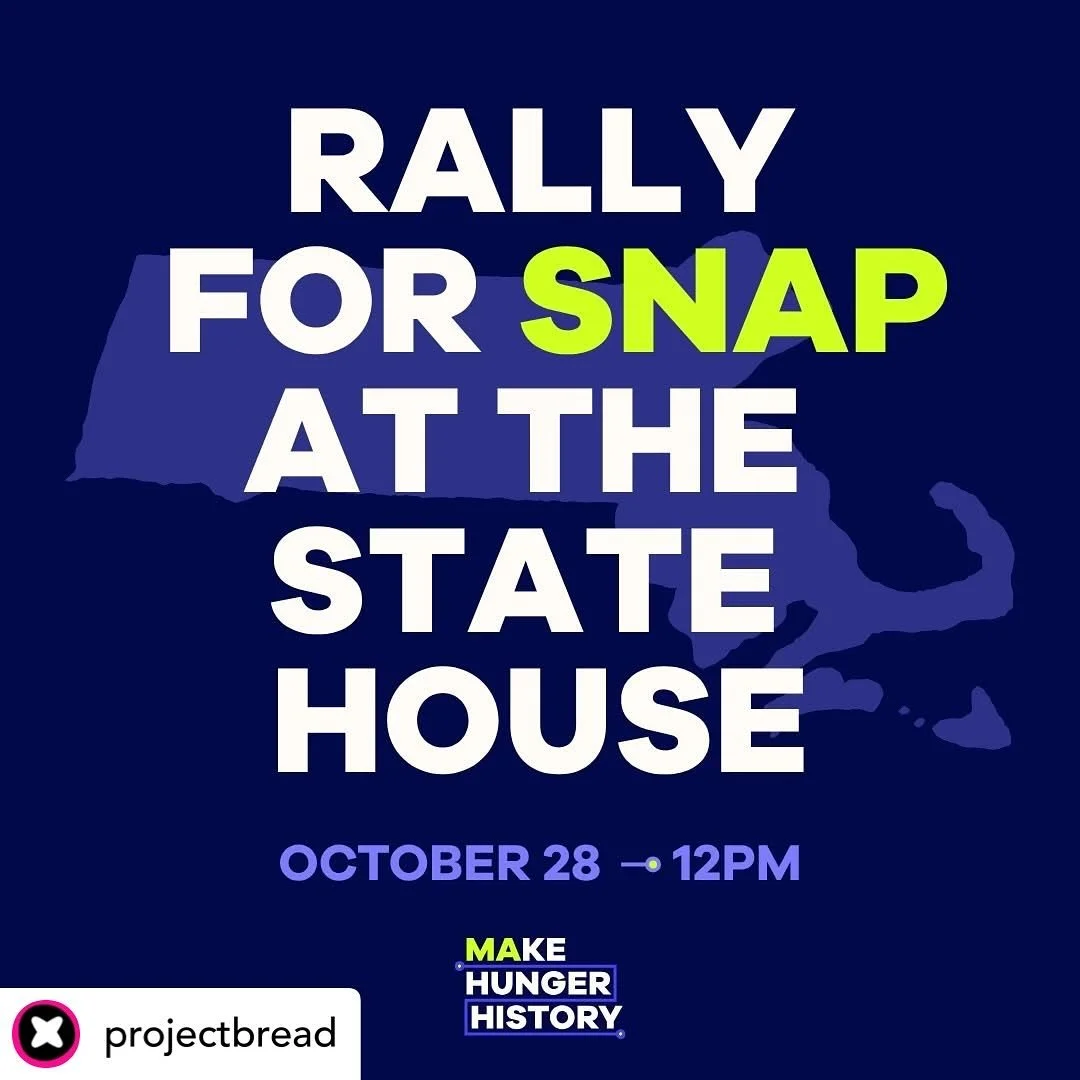 RALLY FOR SNAP AT THE STATE HOUSE

OCTOBER 28 12PM

MAKE HUNGER HISTORY

projectbread